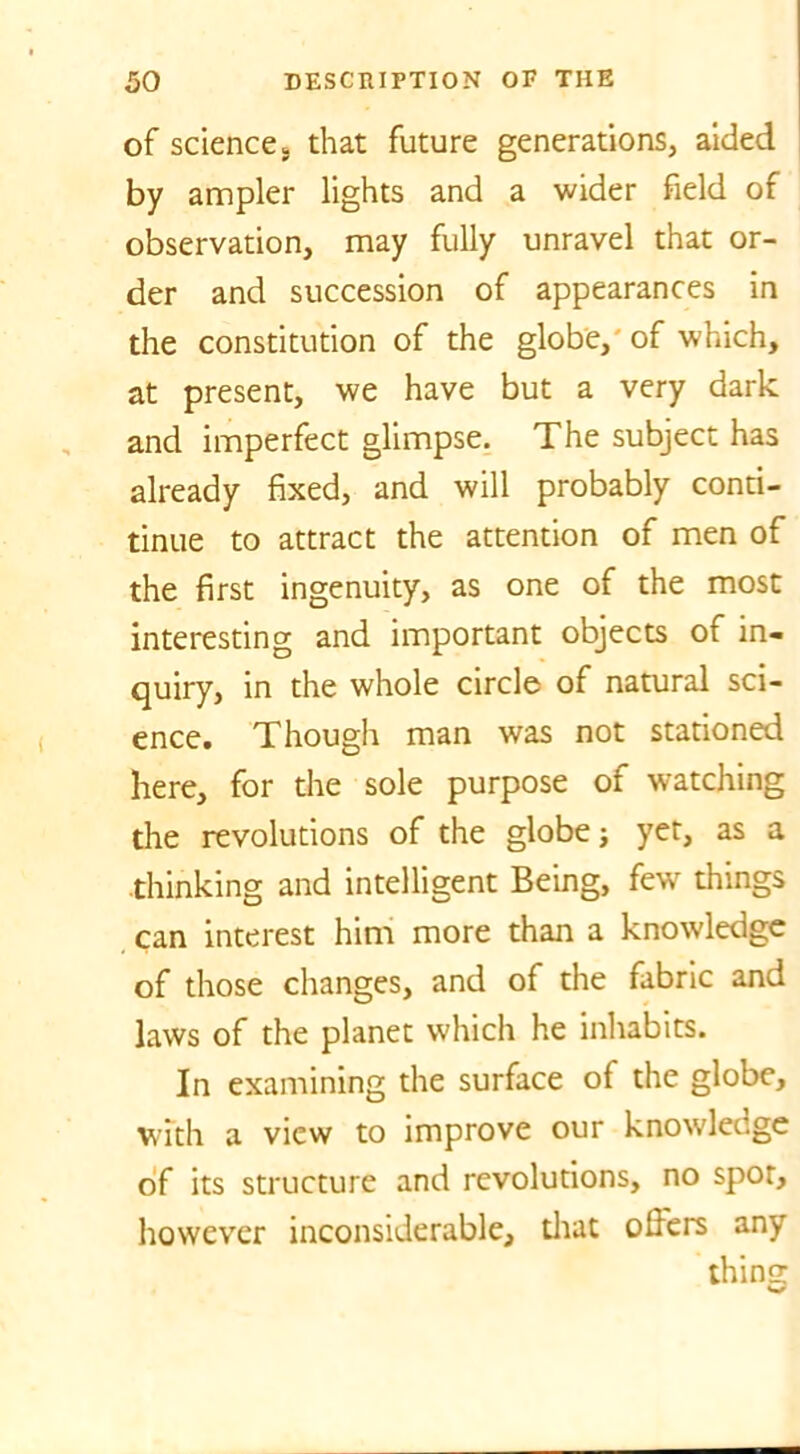 50 DESCRIPTION OF THE

of science, that future generations, aided by ampler lights and a wider field of observation, may fully unravel that order and succession of appearances in the constitution of the globe, of which, at present, we have but a very dark and imperfect glimpse. The subject has already fixed, and will probably continue to attract the attention of men of the first ingenuity, as one of the most interesting and important objects of inquiry, in the whole circle of natural science. Though man was not stationed here, for the sole purpose of watching the revolutions of the globe; yet, as a thinking and intelligent Being, few things can interest him more than a knowledge of those changes, and of the fabric and laws of the planet which he inhabits.

In examining the surface of the globe, with a view to improve our knowledge of its structure and revolutions, no spot, however inconsiderable, that offers any thing